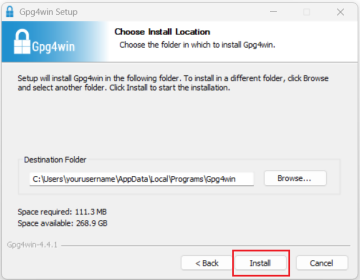 Gpg4win Setup

Gpg4win

Choose Install Location

Choose the folder in which to install Gpg4win.

Setup will install Gpg4win in the following folder. To install in a different folder, click Browse and select another folder. Click Install to start the installation.

Destination Folder

C:\Users\yourusername\AppData\Local\Programs\Gpg4win

Browse...

Space required: 111.3 MB
Space available: 268.9 GB

Gpg4win-4.4.1

< Back

Install

Cancel